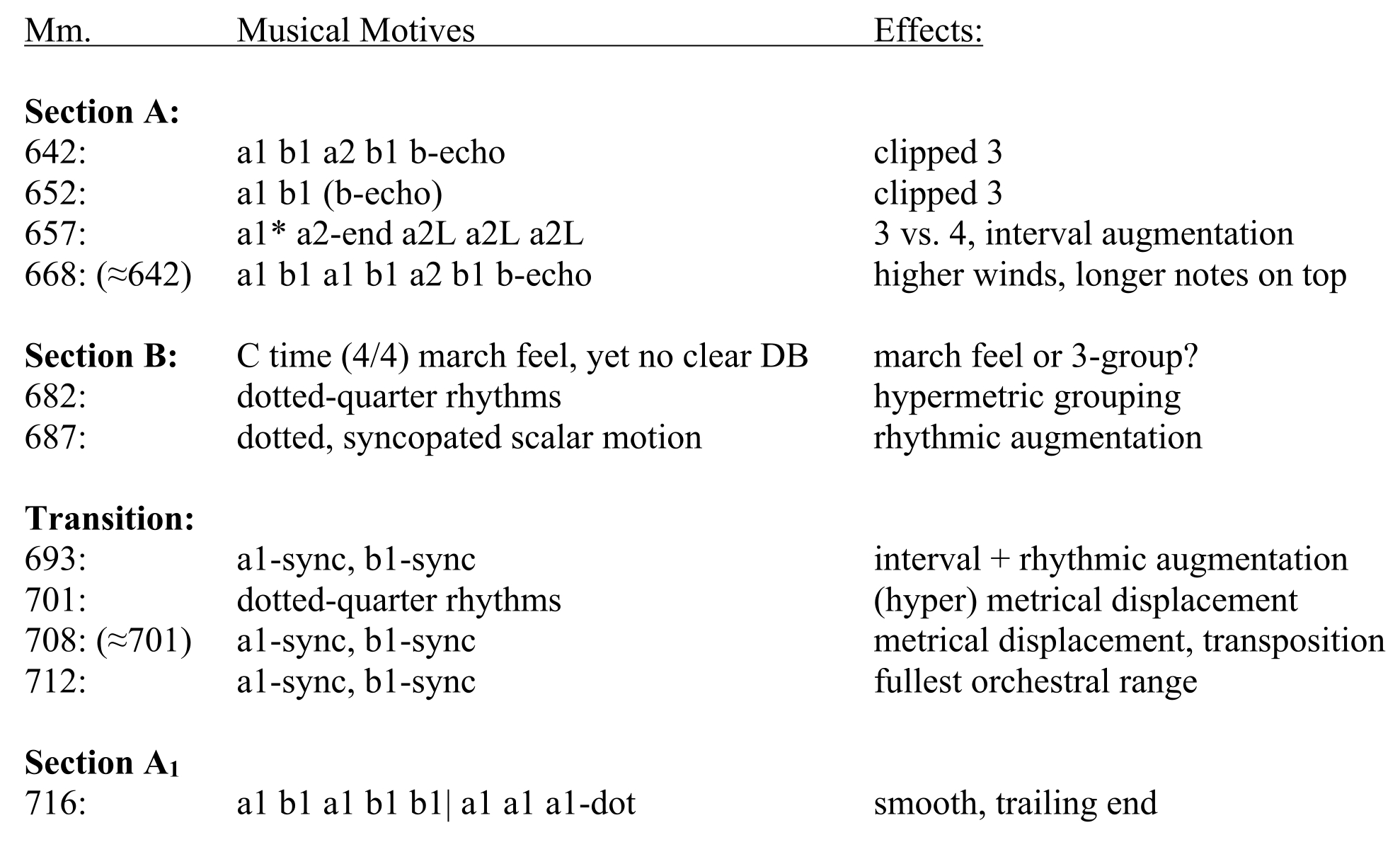 | Mm. | Musical Motives | Effects: |
|---|---|---|
| **Section A:** | | |
| 642: | a1 b1 a2 b1 b-echo | clipped 3 |
| 652: | a1 b1 (b-echo) | clipped 3 |
| 657: | a1* a2-end a2L a2L a2L | 3 vs. 4, interval augmentation |
| 668: (≈642) | a1 b1 a1 b1 a2 b1 b-echo | higher winds, longer notes on top |
| **Section B:** | C time (4/4) march feel, yet no clear DB | march feel or 3-group? |
| 682: | dotted-quarter rhythms | hypermetric grouping |
| 687: | dotted, syncopated scalar motion | rhythmic augmentation |
| **Transition:** | | |
| 693: | a1-sync, b1-sync | interval + rhythmic augmentation |
| 701: | dotted-quarter rhythms | (hyper) metrical displacement |
| 708: (≈701) | a1-sync, b1-sync | metrical displacement, transposition |
| 712: | a1-sync, b1-sync | fullest orchestral range |
| **Section A$_1$** | | |
| 716: | a1 b1 a1 b1 b1\| a1 a1 a1-dot | smooth, trailing end |